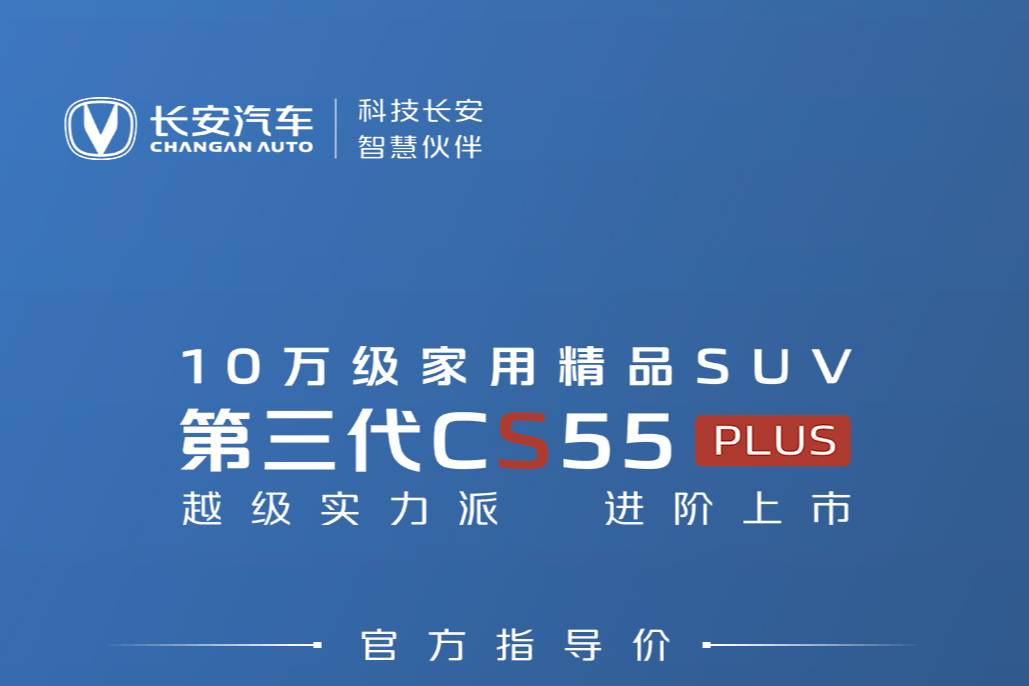 长安汽车
CHANGAN AUTO
科技长安
智慧伙伴

10万级家用精品SUV
第三代CS55 PLUS
越级实力派 进阶上市

官方指导价